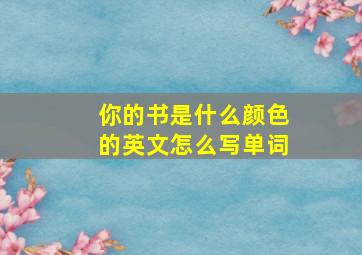 你的书是什么颜色的英文怎么写单词